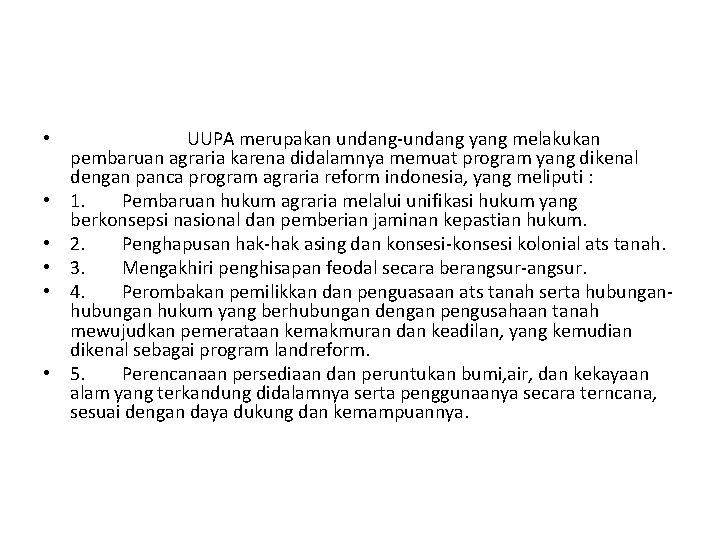 • UUPA merupakan undang-undang yang melakukan pembaruan agraria karena didalamnya memuat program yang dikenal dengan panca program agraria reform indonesia, yang meliputi :

• 1. Pembaruan hukum agraria melalui unifikasi hukum yang berkonsepsi nasional dan pemberian jaminan kepastian hukum.

• 2. Penghapusan hak-hak asing dan konsesi-konsesi kolonial ats tanah.

• 3. Mengakhiri penghisapan feodal secara berangsur-angsur.

• 4. Perombakan pemilikkan dan penguasaan ats tanah serta hubungan-hubungan hukum yang berhubungan dengan pengusahaan tanah mewujudkan pemerataan kemakmuran dan keadilan, yang kemudian dikenal sebagai program landreform.

• 5. Perencanaan persediaan dan peruntukan bumi,air, dan kekayaan alam yang terkandung didalamnya serta penggunaanya secara terncana, sesuai dengan daya dukung dan kemampuannya.